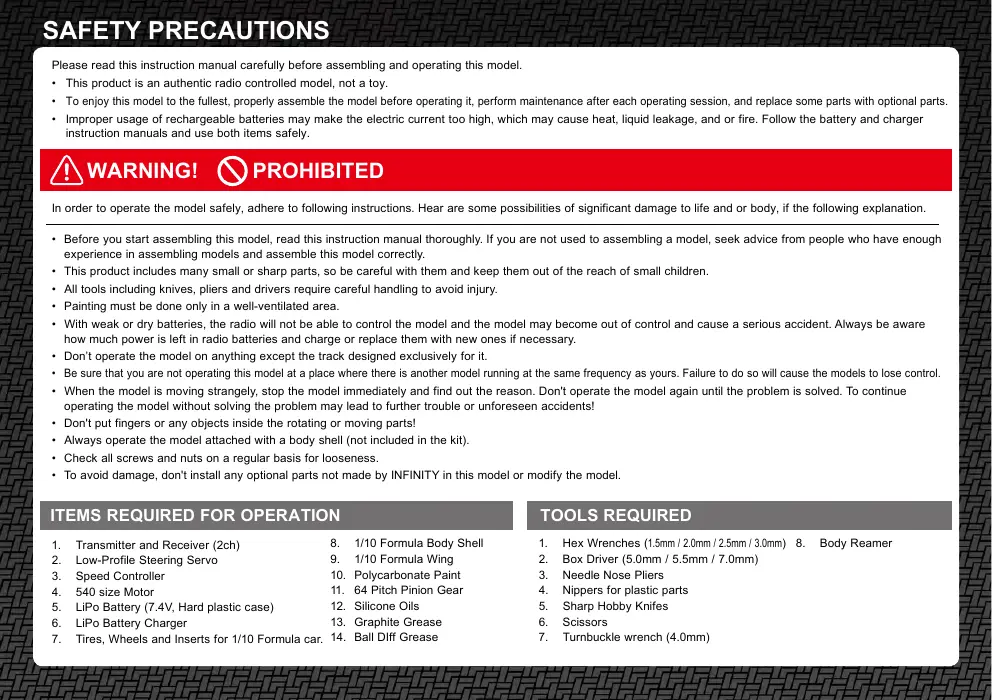 SAFETY PRECAUTIONS

Please read this instruction manual carefully before assembling and operating this model.
• This product is an authentic radio controlled model, not a toy.
• To enjoy this model to the fullest, properly assemble the model before operating it, perform maintenance after each operating session, and replace some parts with optional parts.
• Improper usage of rechargeable batteries may make the electric current too high, which may cause heat, liquid leakage, and or fire. Follow the battery and charger instruction manuals and use both items safely.

WARNING! PROHIBITED

In order to operate the model safely, adhere to following instructions. Hear are some possibilities of significant damage to life and or body, if the following explanation.

• Before you start assembling this model, read this instruction manual thoroughly. If you are not used to assembling a model, seek advice from people who have enough experience in assembling models and assemble this model correctly.
• This product includes many small or sharp parts, so be careful with them and keep them out of the reach of small children.
• All tools including knives, pliers and drivers require careful handling to avoid injury.
• Painting must be done only in a well-ventilated area.
• With weak or dry batteries, the radio will not be able to control the model and the model may become out of control and cause a serious accident. Always be aware how much power is left in radio batteries and charge or replace them with new ones if necessary.
• Don't operate the model on anything except the track designed exclusively for it.
• Be sure that you are not operating this model at a place where there is another model running at the same frequency as yours. Failure to do so will cause the models to lose control.
• When the model is moving strangely, stop the model immediately and find out the reason. Don't operate the model again until the problem is solved. To continue operating the model without solving the problem may lead to further trouble or unforeseen accidents!
• Don't put fingers or any objects inside the rotating or moving parts!
• Always operate the model attached with a body shell (not included in the kit).
• Check all screws and nuts on a regular basis for looseness.
• To avoid damage, don't install any optional parts not made by INFINITY in this model or modify the model.

ITEMS REQUIRED FOR OPERATION

1. Transmitter and Receiver (2ch)
2. Low-Profile Steering Servo
3. Speed Controller
4. 540 size Motor
5. LiPo Battery (7.4V, Hard plastic case)
6. LiPo Battery Charger
7. Tires, Wheels and Inserts for 1/10 Formula car.
8. 1/10 Formula Body Shell
9. 1/10 Formula Wing
10. Polycarbonate Paint
11. 64 Pitch Pinion Gear
12. Silicone Oils
13. Graphite Grease
14. Ball DIff Grease

TOOLS REQUIRED

1. Hex Wrenches (1.5mm / 2.0mm / 2.5mm / 3.0mm)
2. Box Driver (5.0mm / 5.5mm / 7.0mm)
3. Needle Nose Pliers
4. Nippers for plastic parts
5. Sharp Hobby Knifes
6. Scissors
7. Turnbuckle wrench (4.0mm)
8. Body Reamer